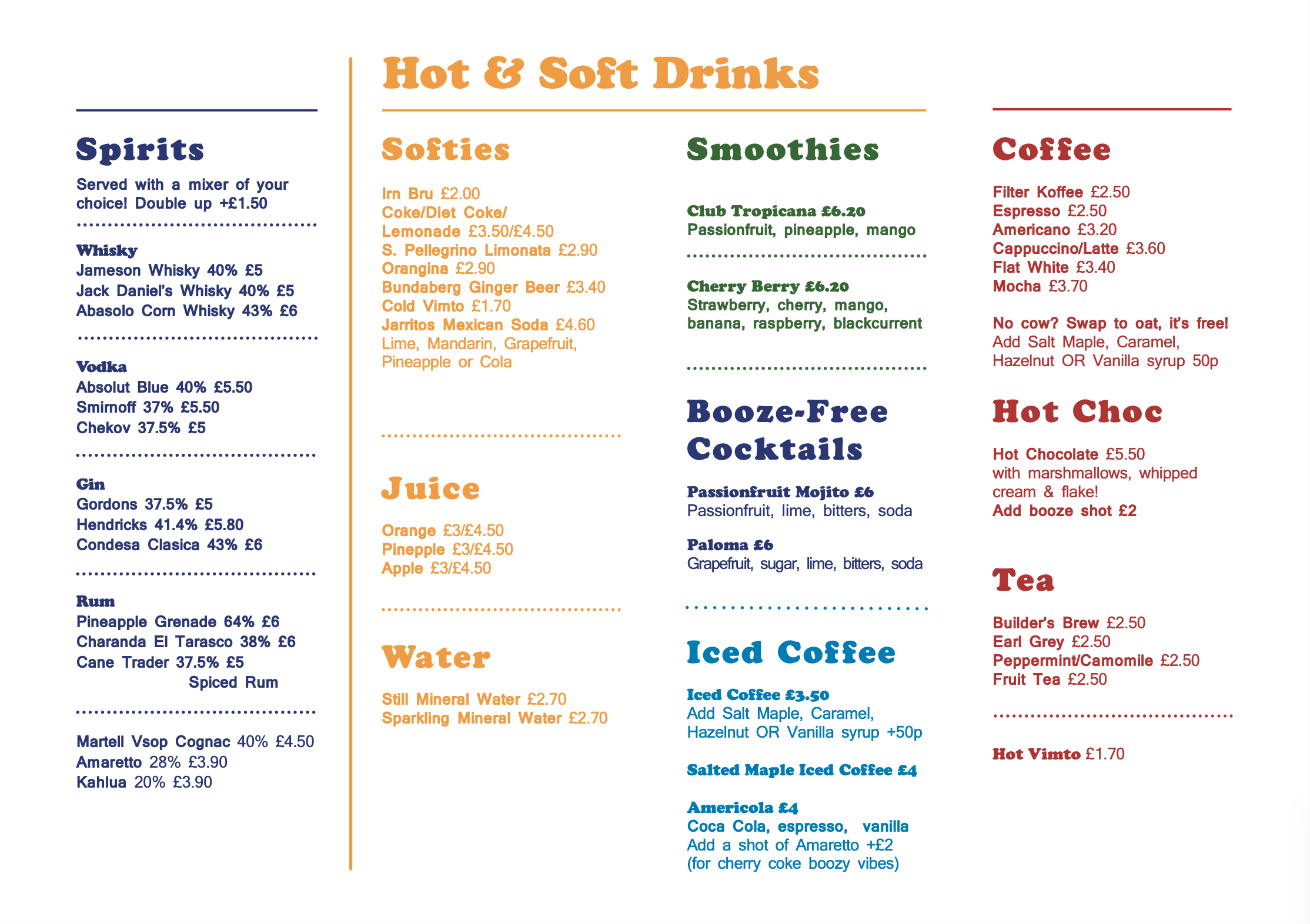 Spirits

Served with a mixer of your choice! Double up +£1.50

Whisky
Jameson Whisky 40% £5
Jack Daniel's Whisky 40% £5
Abasolo Corn Whisky 43% £6

Vodka
Absolut Blue 40% £5.50
Smirnoff 37% £5.50
Chekov 37.5% £5

Gin
Gordons 37.5% £5
Hendricks 41.4% £5.80
Condesa Clasica 43% £6

Rum
Pineapple Grenade 64% £6
Charanda El Tarasco 38% £6
Cane Trader 37.5% £5
Spiced Rum

Martell Vsop Cognac 40% £4.50
Amaretto 28% £3.90
Kahlua 20% £3.90

Hot & Soft Drinks

Softies

Irn Bru £2.00
Coke/Diet Coke/
Lemonade £3.50/£4.50
S. Pellegrino Limonata £2.90
Orangina £2.90
Bundaberg Ginger Beer £3.40
Cold Vimto £1.70
Jarritos Mexican Soda £4.60
Lime, Mandarin, Grapefruit, Pineapple or Cola

Juice

Orange £3/£4.50
Pinepple £3/£4.50
Apple £3/£4.50

Water

Still Mineral Water £2.70
Sparkling Mineral Water £2.70

Smoothies

Club Tropicana £6.20
Passionfruit, pineapple, mango

Cherry Berry £6.20
Strawberry, cherry, mango, banana, raspberry, blackcurrent

Booze-Free Cocktails

Passionfruit Mojito £6
Passionfruit, lime, bitters, soda

Paloma £6
Grapefruit, sugar, lime, bitters, soda

Iced Coffee

Iced Coffee £3.50
Add Salt Maple, Caramel, Hazelnut OR Vanilla syrup +50p

Salted Maple Iced Coffee £4

Americola £4
Coca Cola, espresso, vanilla
Add a shot of Amaretto +£2
(for cherry coke boozy vibes)

Coffee

Filter Koffee £2.50
Espresso £2.50
Americano £3.20
Cappuccino/Latte £3.60
Flat White £3.40
Mocha £3.70

No cow? Swap to oat, it's free!
Add Salt Maple, Caramel, Hazelnut OR Vanilla syrup 50p

Hot Choc

Hot Chocolate £5.50
with marshmallows, whipped cream & flake!
Add booze shot £2

Tea

Builder's Brew £2.50
Earl Grey £2.50
Peppermint/Camomile £2.50
Fruit Tea £2.50

Hot Vimto £1.70